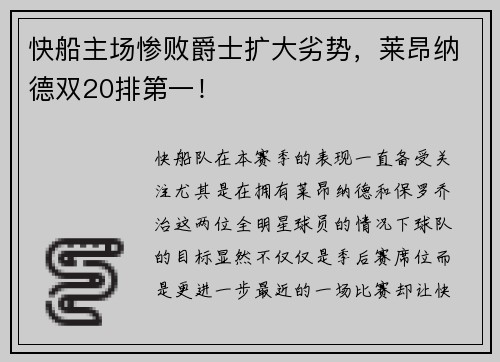 快船主场惨败爵士扩大劣势，莱昂纳德双20排第一！

快船队在本赛季的表现一直备受关注尤其是在拥有莱昂纳德和保罗乔治这两位全明星球员的情况下球队的目标显然不仅仅是季后赛席位而是更进一步最近的一场比赛却让快